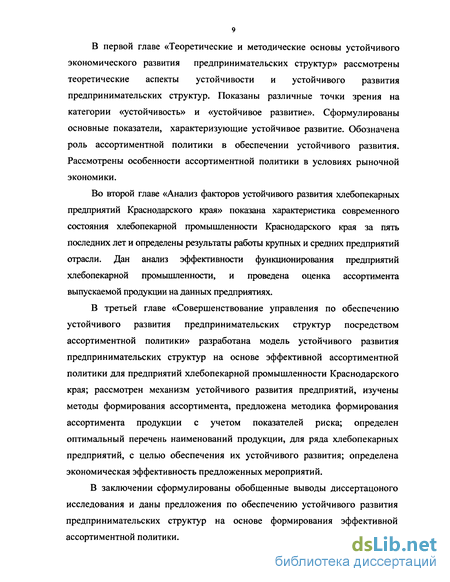 9

В первой главе «Теоретические и методические основы устойчивого экономического развития предпринимательских структур» рассмотрены теоретические аспекты устойчивости и устойчивого развития предпринимательских структур. Показаны различные точки зрения на категории «устойчивость» и «устойчивое развитие». Сформулированы основные показатели, характеризующие устойчивое развитие. Обозначена роль ассортиментной политики в обеспечении устойчивого развития. Рассмотрены особенности ассортиментной политики в условиях рыночной экономики.

Во второй главе «Анализ факторов устойчивого развития хлебопекарных предприятий Краснодарского края» показана характеристика современного состояния хлебопекарной промышленности Краснодарского края за пять последних лет и определены результаты работы крупных и средних предприятий отрасли. Дан анализ эффективности функционирования предприятий хлебопекарной промышленности, и проведена оценка ассортимента выпускаемой продукции на данных предприятиях.

В третьей главе «Совершенствование управления по обеспечению устойчивого развития предпринимательских структур посредством ассортиментной политики» разработана модель устойчивого развития предпринимательских структур на основе эффективной ассортиментной политики для предприятий хлебопекарной промышленности Краснодарского края; рассмотрен механизм устойчивого развития предприятий, изучены методы формирования ассортимента, предложена методика формирования ассортимента продукции с учетом показателей риска; определен оптимальный перечень наименований продукции, для ряда хлебопекарных предприятий, с целью обеспечения их устойчивого развития; определена экономическая эффективность предложенных мероприятий.

В заключении сформулированы обобщенные выводы диссертацоного исследования и даны предложения по обеспечению устойчивого развития предпринимательских структур на основе формирования эффективной ассортиментной политики.

dsLib.net
библиотека диссертаций